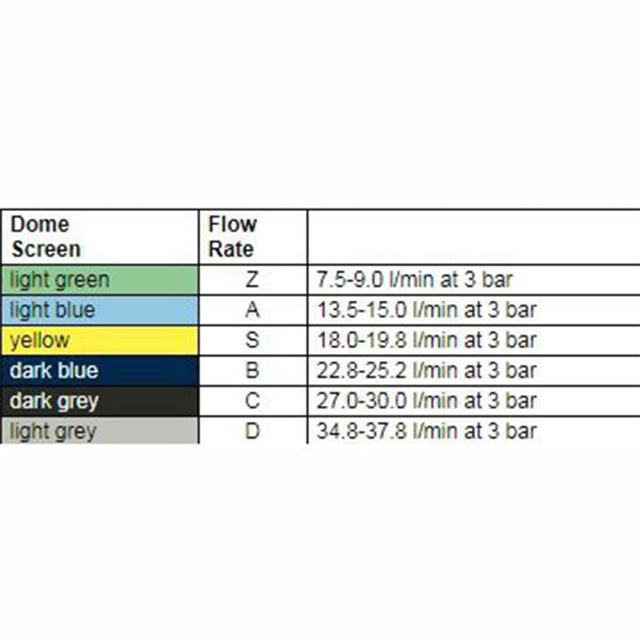 | Dome Screen | Flow Rate | |
|---|---|---|
| light green | Z | 7.5-9.0 l/min at 3 bar |
| light blue | A | 13.5-15.0 l/min at 3 bar |
| yellow | S | 18.0-19.8 l/min at 3 bar |
| dark blue | B | 22.8-25.2 l/min at 3 bar |
| dark grey | C | 27.0-30.0 l/min at 3 bar |
| light grey | D | 34.8-37.8 l/min at 3 bar |